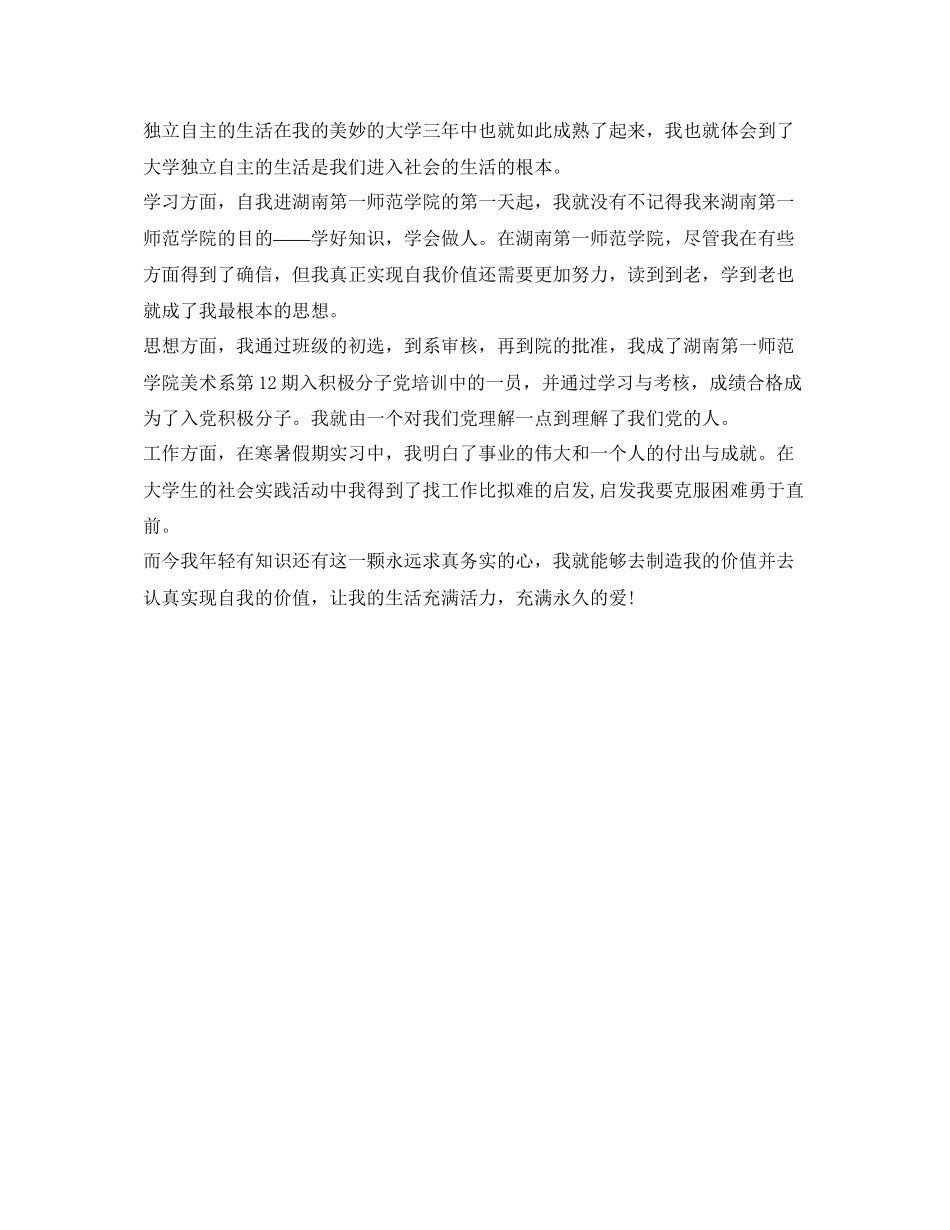 独立自主的生活在我的美妙的大学三年中也就如此成熟了起来，我也就体会到了大学独立自主的生活是我们进入社会的生活的根本。
学习方面，自我进湖南第一师范学院的第一天起，我就没有不记得我来湖南第一师范学院的目的——学好知识，学会做人。在湖南第一师范学院，尽管我在有些方面得到了确信，但我真正实现自我价值还需要更加努力，读到到老，学到老也就成了我最根本的思想。
思想方面，我通过班级的初选，到系审核，再到院的批准，我成了湖南第一师范学院美术系第12期入积极分子党培训中的一员，并通过学习与考核，成绩合格成为了入党积极分子。我就由一个对我们党理解一点到理解了我们党的人。
工作方面，在寒暑假期实习中，我明白了事业的伟大和一个人的付出与成就。在大学生的社会实践活动中我得到了找工作比拟难的启发,启发我要克服困难勇于直前。
而今我年轻有知识还有这一颗永远求真务实的心，我就能够去制造我的价值并去认真实现自我的价值，让我的生活充满活力，充满永久的爱!